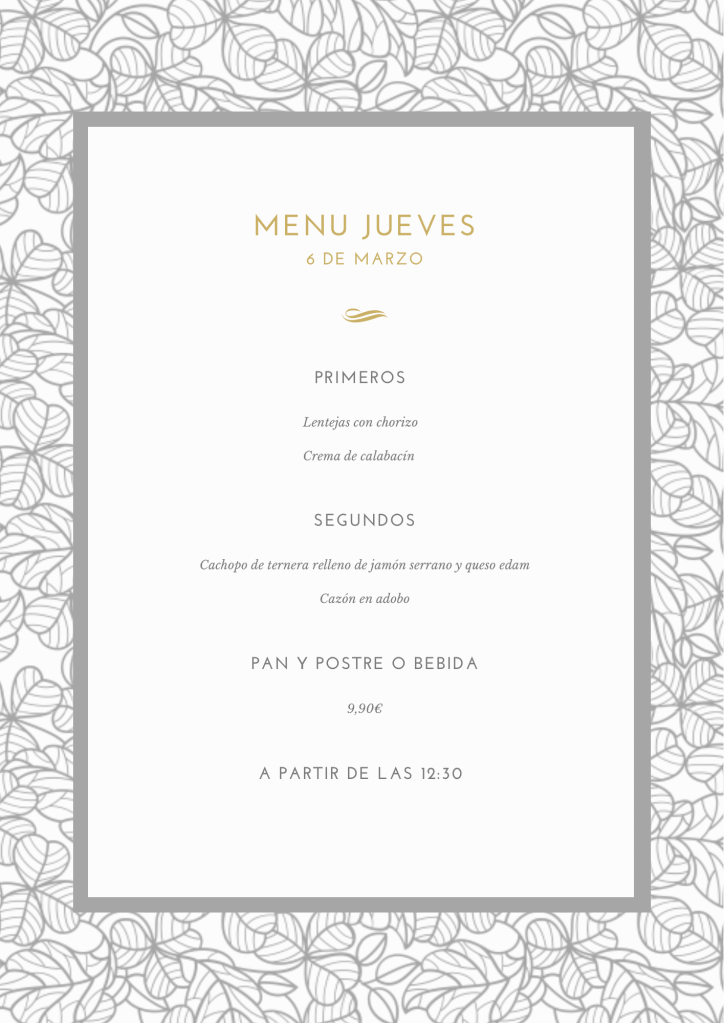 MENU JUEVES
6 DE MARZO

PRIMEROS

Lentejas con chorizo

Crema de calabacín

SEGUNDOS

Cachopo de ternera relleno de jamón serrano y queso edam

Cazón en adobo

PAN Y POSTRE O BEBIDA

9,90€

A PARTIR DE LAS 12:30